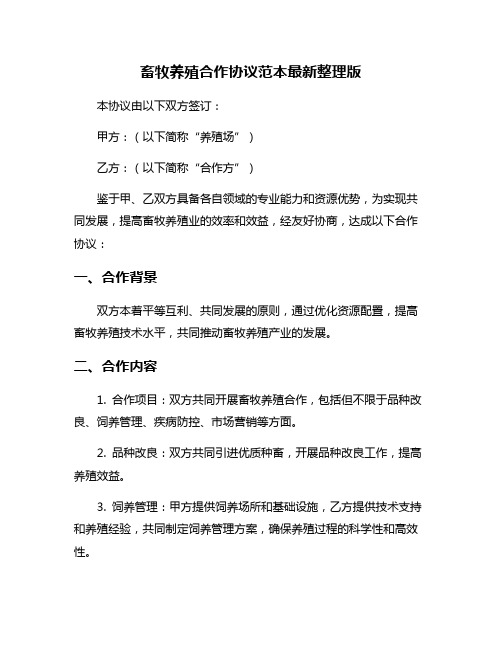 畜牧养殖合作协议范本最新整理版

本协议由以下双方签订：

甲方：（以下简称“养殖场”）

乙方：（以下简称“合作方”）

鉴于甲、乙双方具备各自领域的专业能力和资源优势，为实现共同发展，提高畜牧养殖业的效率和效益，经友好协商，达成以下合作协议：

一、合作背景

双方本着平等互利、共同发展的原则，通过优化资源配置，提高畜牧养殖技术水平，共同推动畜牧养殖产业的发展。

二、合作内容

1. 合作项目：双方共同开展畜牧养殖合作，包括但不限于品种改良、饲养管理、疾病防控、市场营销等方面。

2. 品种改良：双方共同引进优质种畜，开展品种改良工作，提高养殖效益。

3. 饲养管理：甲方提供饲养场所和基础设施，乙方提供技术支持和养殖经验，共同制定饲养管理方案，确保养殖过程的科学性和高效性。